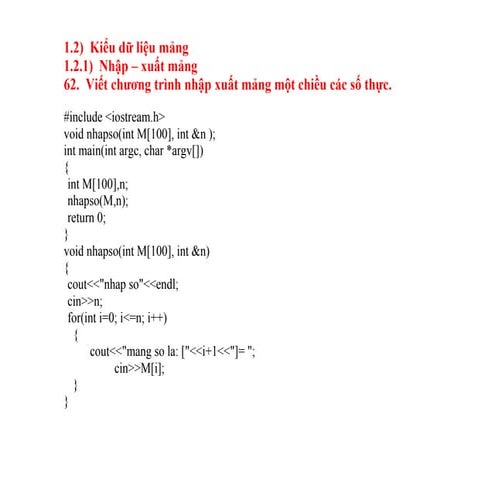 1.2) Kiểu dữ liệu mảng
1.2.1) Nhập – xuất mảng
62. Viết chương trình nhập xuất mảng một chiều các số thực.

#include <iostream.h>
void nhapso(int M[100], int &n );
int main(int argc, char *argv[])
{
 int M[100],n;
 nhapso(M,n);
 return 0;
}
void nhapso(int M[100], int &n)
{
 cout<<"nhap so"<<endl;
 cin>>n;
 for(int i=0; i<=n; i++)
  {
   cout<<"mang so la: ["<<i+1<<"]= ";
    cin>>M[i];
  }
}